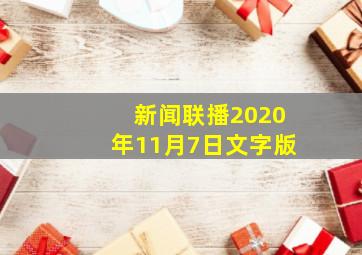 新闻联播2020年11月7日文字版